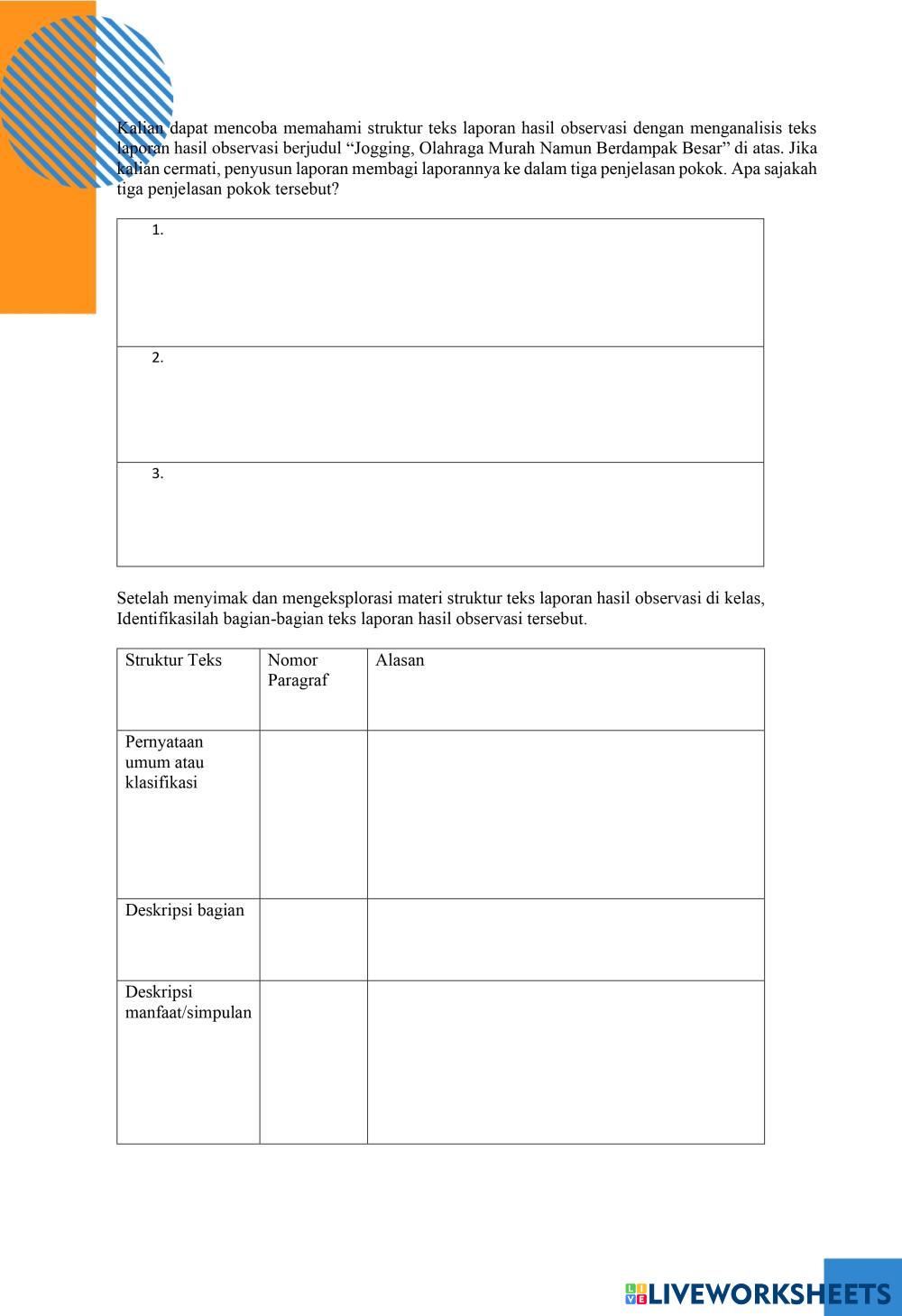 Kalian dapat mencoba memahami struktur teks laporan hasil observasi dengan menganalisis teks laporan hasil observasi berjudul “Jogging, Olahraga Murah Namun Berdampak Besar” di atas. Jika kalian cermati, penyusun laporan membagi laporannya ke dalam tiga penjelasan pokok. Apa sajakah tiga penjelasan pokok tersebut?

| 1. |
|---|
| 2. |
| 3. |

Setelah menyimak dan mengeksplorasi materi struktur teks laporan hasil observasi di kelas, Identifikasilah bagian-bagian teks laporan hasil observasi tersebut.

| Struktur Teks | Nomor Paragraf | Alasan |
|---|---|---|
| Pernyataan umum atau klasifikasi | | |
| Deskripsi bagian | | |
| Deskripsi manfaat/simpulan | | |

LIVEWORKSHEETS